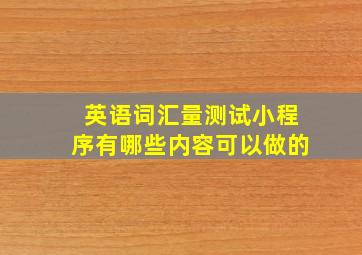 英语词汇量测试小程序有哪些内容可以做的